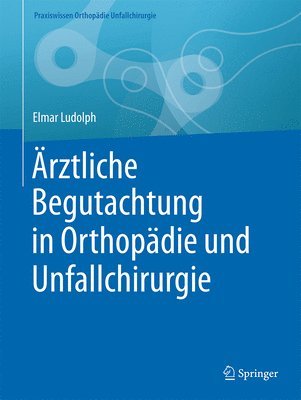 Praxiswissen Orthopädie Unfallchirurgie

Elmar Ludolph

Ärztliche Begutachtung in Orthopädie und Unfallchirurgie

Springer